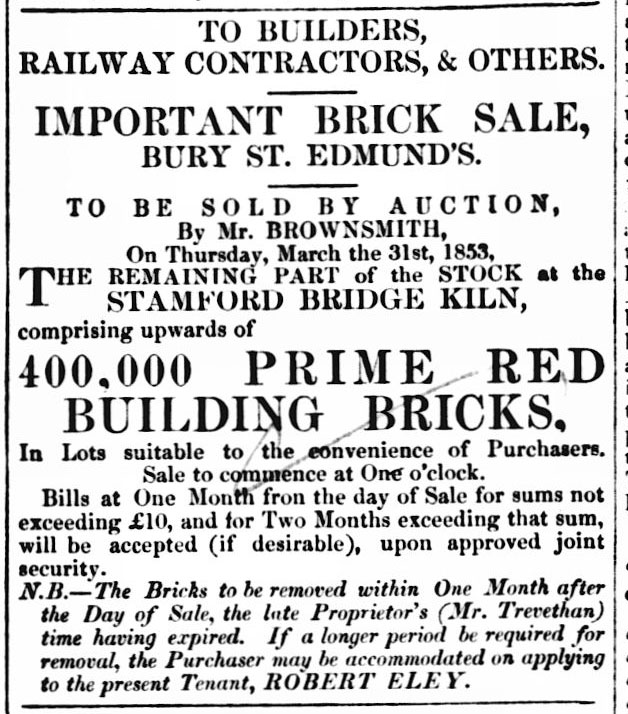 TO BUILDERS,
RAILWAY CONTRACTORS, & OTHERS.

IMPORTANT BRICK SALE,
BURY ST. EDMUND'S.

TO BE SOLD BY AUCTION,
By Mr. BROWNSMITH,
On Thursday, March the 31st, 1853,
THE REMAINING PART of the STOCK at the STAMFORD BRIDGE KILN,
comprising upwards of

400,000 PRIME RED BUILDING BRICKS,

In Lots suitable to the convenience of Purchasers.
Sale to commence at One o'clock.

Bills at One Month fron the day of Sale for sums not exceeding £10, and for Two Months exceeding that sum, will be accepted (if desirable), upon approved joint security.

N.B.—The Bricks to be removed within One Month after the Day of Sale, the late Proprietor's (Mr. Trevethan) time having expired. If a longer period be required for removal, the Purchaser may be accommodated on applying to the present Tenant, ROBERT ELEY.